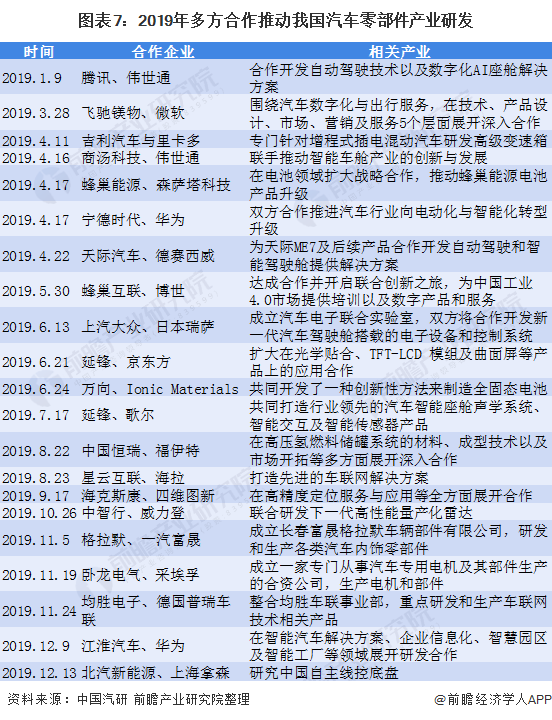 图表7：2019年多方合作推动我国汽车零部件产业研发

| 时间 | 合作企业 | 相关产业 |
|---|---|---|
| 2019.1.9 | 腾讯、伟世通 | 合作开发自动驾驶技术以及数字化AI座舱解决方案 |
| 2019.3.28 | 飞驰镁物、微软 | 围绕汽车数字化与出行服务，在技术、产品设计、市场、营销及服务5个层面展开深入合作 |
| 2019.4.11 | 吉利汽车与里卡多 | 专门针对增程式插电混动汽车研发高级变速箱 |
| 2019.4.16 | 商汤科技、伟世通 | 联手推动智能车舱产业的创新与发展 |
| 2019.4.17 | 蜂巢能源、森萨塔科技 | 在电池领域扩大战略合作，推动蜂巢能源电池产品升级 |
| 2019.4.17 | 宁德时代、华为 | 双方合作推进汽车行业向电动化与智能化转型升级 |
| 2019.4.22 | 天际汽车、德赛西威 | 为天际ME7及后续产品合作开发自动驾驶和智能驾驶舱提供解决方案 |
| 2019.5.30 | 蜂巢互联、博世 | 达成合作并开启联合创新之旅，为中国工业4.0市场提供培训以及数字产品和服务 |
| 2019.6.13 | 上汽大众、日本瑞萨 | 成立汽车电子联合实验室，双方将合作开发新一代汽车驾驶舱搭载的电子设备和控制系统 |
| 2019.6.21 | 延锋、京东方 | 扩大在光学贴合、TFT-LCD 模组及曲面屏等产品上的应用合作 |
| 2019.6.24 | 万向、Ionic Materials | 共同开发了一种创新性方法来制造全固态电池 |
| 2019.7.17 | 延锋、歌尔 | 共同打造行业领先的汽车智能座舱声学系统、智能交互及智能传感器产品 |
| 2019.8.22 | 中国恒瑞、福伊特 | 在高压氢燃料储罐系统的材料、成型技术以及市场开拓等多方面展开深入合作 |
| 2019.8.23 | 星云互联、海拉 | 打造先进的车联网解决方案 |
| 2019.9.17 | 海克斯康、四维图新 | 在高精度定位服务与应用等全方面展开合作 |
| 2019.10.26 | 中智行、威力登 | 联合研发下一代高性能量产化雷达 |
| 2019.11.5 | 格拉默、一汽富晟 | 成立长春富晟格拉默车辆部件有限公司，研发和生产各类汽车内饰零部件 |
| 2019.11.19 | 卧龙电气、采埃孚 | 成立一家专门从事汽车专用电机及其部件生产的合资公司，生产电机和部件 |
| 2019.11.24 | 均胜电子、德国普瑞车联 | 整合均胜车联事业部，重点研发和生产车联网技术相关产品 |
| 2019.12.9 | 江淮汽车、华为 | 在智能汽车解决方案、企业信息化、智慧园区及智能工厂等领域展开研发合作 |
| 2019.12.13 | 北汽新能源、上海拿森 | 研究中国自主线控底盘 |

资料来源：中国汽研 前瞻产业研究院整理

@前瞻经济学人APP